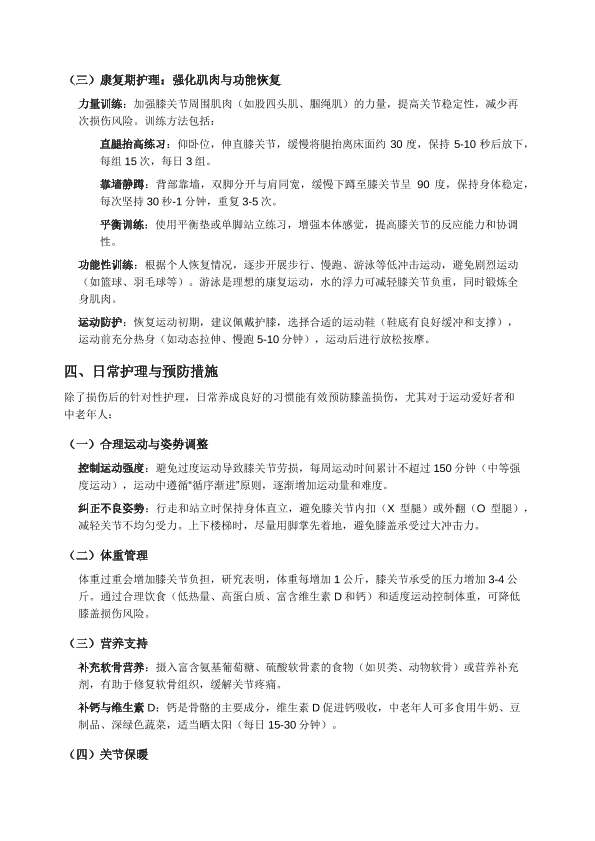 （三）康复期护理：强化肌肉与功能恢复

力量训练：加强膝关节周围肌肉（如股四头肌、腘绳肌）的力量，提高关节稳定性，减少再次损伤风险。训练方法包括：

直腿抬高练习：仰卧位，伸直膝关节，缓慢将腿抬离床面约 30 度，保持 5-10 秒后放下，每组 15 次，每日 3 组。

靠墙静蹲：背部靠墙，双脚分开与肩同宽，缓慢下蹲至膝关节呈 90 度，保持身体稳定，每次坚持 30 秒-1 分钟，重复 3-5 次。

平衡训练：使用平衡垫或单脚站立练习，增强本体感觉，提高膝关节的反应能力和协调性。

功能性训练：根据个人恢复情况，逐步开展步行、慢跑、游泳等低冲击运动，避免剧烈运动（如篮球、羽毛球等）。游泳是理想的康复运动，水的浮力可减轻膝关节负重，同时锻炼全身肌肉。

运动防护：恢复运动初期，建议佩戴护膝，选择合适的运动鞋（鞋底有良好缓冲和支撑），运动前充分热身（如动态拉伸、慢跑 5-10 分钟），运动后进行放松按摩。

四、日常护理与预防措施

除了损伤后的针对性护理，日常养成良好的习惯能有效预防膝盖损伤，尤其对于运动爱好者和中老年人：

（一）合理运动与姿势调整

控制运动强度：避免过度运动导致膝关节劳损，每周运动时间累计不超过 150 分钟（中等强度运动），运动中遵循“循序渐进”原则，逐渐增加运动量和难度。

纠正不良姿势：行走和站立时保持身体直立，避免膝关节内扣（X 型腿）或外翻（O 型腿），减轻关节不均匀受力。上下楼梯时，尽量用脚掌先着地，避免膝盖承受过大冲击力。

（二）体重管理

体重过重会增加膝关节负担，研究表明，体重每增加 1 公斤，膝关节承受的压力增加 3-4 公斤。通过合理饮食（低热量、高蛋白质、富含维生素 D 和钙）和适度运动控制体重，可降低膝盖损伤风险。

（三）营养支持

补充软骨营养：摄入富含氨基葡萄糖、硫酸软骨素的食物（如贝类、动物软骨）或营养补充剂，有助于修复软骨组织，缓解关节疼痛。

补钙与维生素 D：钙是骨骼的主要成分，维生素 D 促进钙吸收，中老年人可多食用牛奶、豆制品、深绿色蔬菜，适当晒太阳（每日 15-30 分钟）。

（四）关节保暖